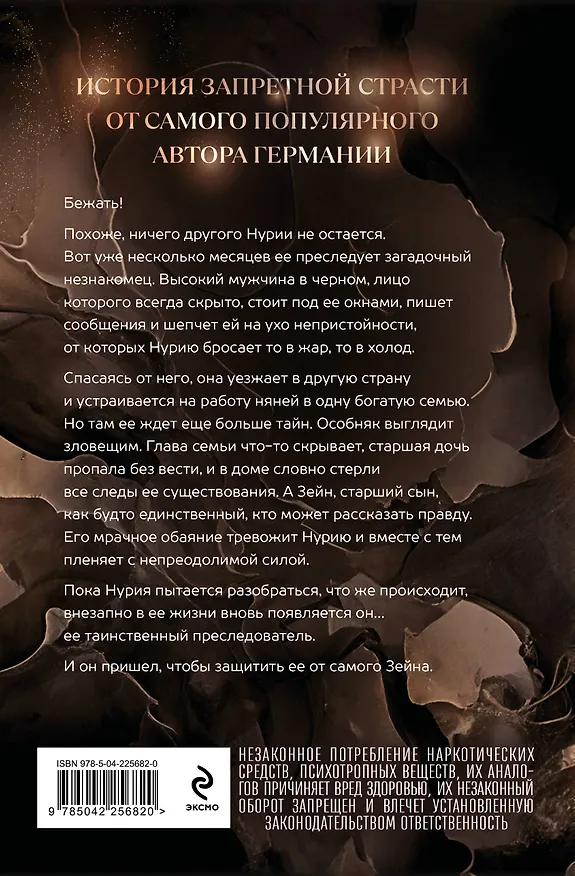 ИСТОРИЯ ЗАПРЕТНОЙ СТРАСТИ
ОТ САМОГО ПОПУЛЯРНОГО
АВТОРА ГЕРМАНИИ

Бежать!

Похоже, ничего другого Нурии не остается. Вот уже несколько месяцев ее преследует загадочный незнакомец. Высокий мужчина в черном, лицо которого всегда скрыто, стоит под ее окнами, пишет сообщения и шепчет ей на ухо непристойности, от которых Нурию бросает то в жар, то в холод.

Спасаясь от него, она уезжает в другую страну и устраивается на работу няней в одну богатую семью. Но там ее ждет еще больше тайн. Особняк выглядит зловещим. Глава семьи что-то скрывает, старшая дочь пропала без вести, и в доме словно стерли все следы ее существования. А Зейн, старший сын, как будто единственный, кто может рассказать правду. Его мрачное обаяние тревожит Нурию и вместе с тем пленяет с непреодолимой силой.

Пока Нурия пытается разобраться, что же происходит, внезапно в ее жизни вновь появляется он... ее таинственный преследователь.

И он пришел, чтобы защитить ее от самого Зейна.

ISBN 978-5-04-225682-0

9 785042 256820 >

ЭКСМО

НЕЗАКОННОЕ ПОТРЕБЛЕНИЕ НАРКОТИЧЕСКИХ СРЕДСТВ, ПСИХОТРОПНЫХ ВЕЩЕСТВ, ИХ АНАЛОГОВ ПРИЧИНЯЕТ ВРЕД ЗДОРОВЬЮ, ИХ НЕЗАКОННЫЙ ОБОРОТ ЗАПРЕЩЕН И ВЛЕЧЕТ УСТАНОВЛЕННУЮ ЗАКОНОДАТЕЛЬСТВОМ ОТВЕТСТВЕННОСТЬ